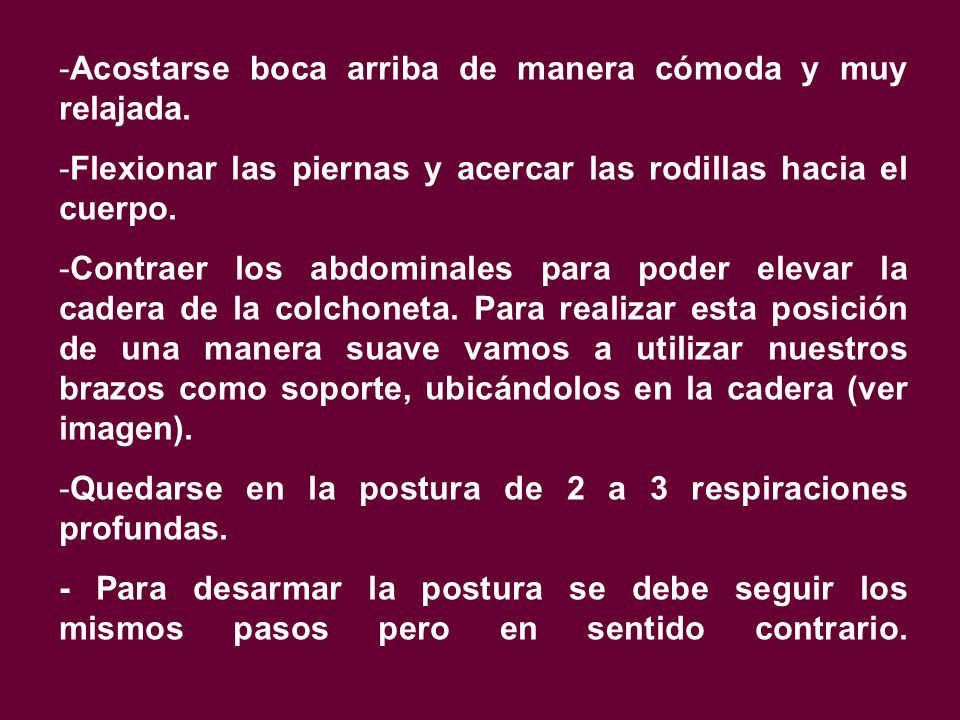 -Acostarse boca arriba de manera cómoda y muy relajada.

-Flexionar las piernas y acercar las rodillas hacia el cuerpo.

-Contraer los abdominales para poder elevar la cadera de la colchoneta. Para realizar esta posición de una manera suave vamos a utilizar nuestros brazos como soporte, ubicándolos en la cadera (ver imagen).

-Quedarse en la postura de 2 a 3 respiraciones profundas.

- Para desarmar la postura se debe seguir los mismos pasos pero en sentido contrario.